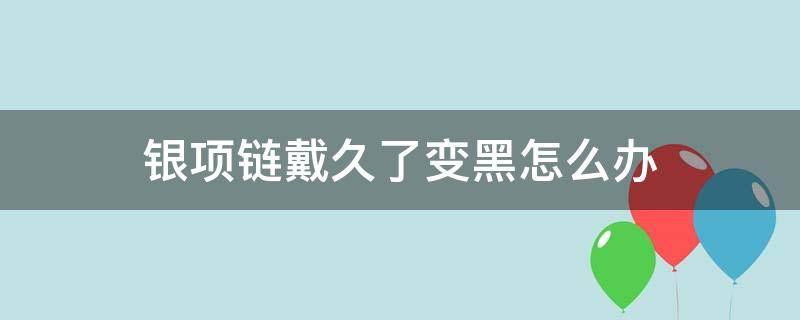 银项链戴久了变黑怎么办